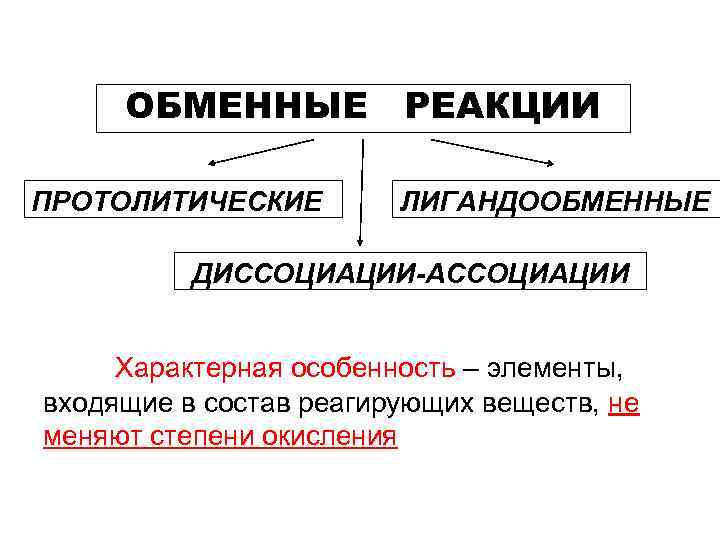 ОБМЕННЫЕ РЕАКЦИИ

ПРОТОЛИТИЧЕСКИЕ

ЛИГАНДООБМЕННЫЕ

ДИССОЦИАЦИИ-АССОЦИАЦИИ

Характерная особенность – элементы, входящие в состав реагирующих веществ, не меняют степени окисления